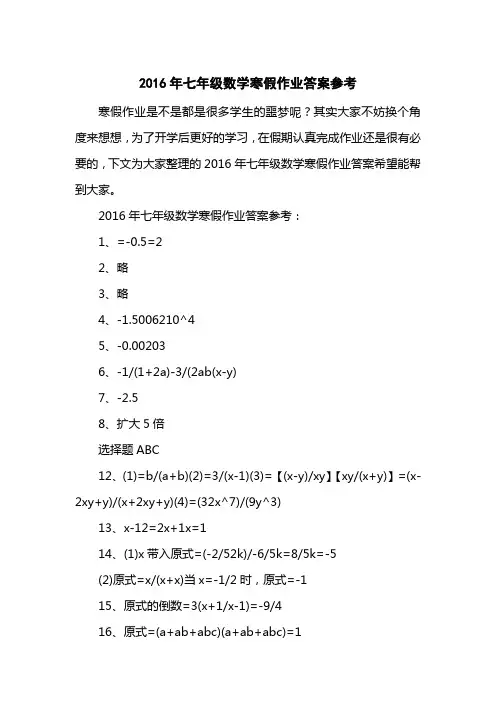 2016 年七年级数学寒假作业答案参考

寒假作业是不是都是很多学生的噩梦呢？其实大家不妨换个角度来想想，为了开学后更好的学习，在假期认真完成作业还是很有必要的，下文为大家整理的 2016 年七年级数学寒假作业答案希望能帮到大家。

2016 年七年级数学寒假作业答案参考：

1、=-0.5=2

2、略

3、略

4、-1.5006210^4

5、-0.00203

6、-1/(1+2a)-3/(2ab(x-y)

7、-2.5

8、扩大 5 倍

选择题 ABC

12、(1)=b/(a+b)(2)=3/(x-1)(3)=【(x-y)/xy】【xy/(x+y)】=(x-2xy+y)/(x+2xy+y)(4)=(32x^7)/(9y^3)

13、x-12=2x+1x=1

14、(1)x 带入原式=(-2/52k)/-6/5k=8/5k=-5

(2)原式=x/(x+x)当 x=-1/2 时，原式=-1

15、原式的倒数=3(x+1/x-1)=-9/4

16、原式=(a+ab+abc)(a+ab+abc)=1